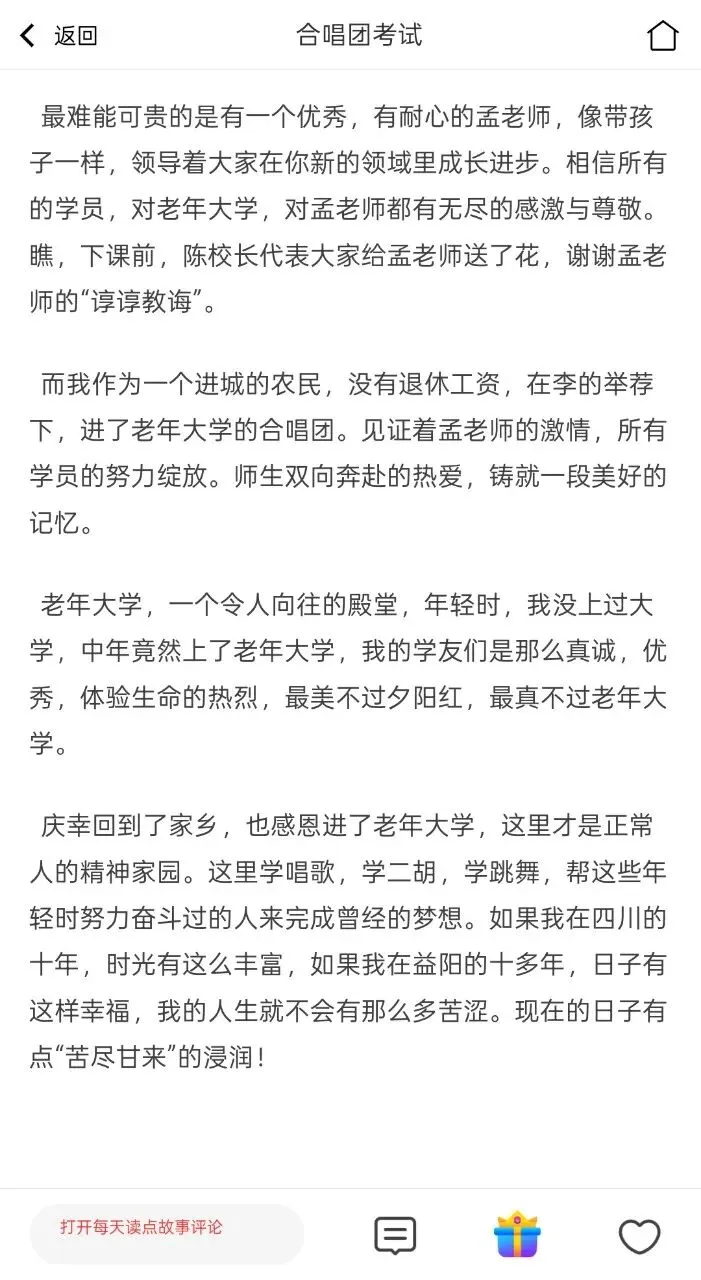 返回

合唱团考试

最难能可贵的是有一个优秀，有耐心的孟老师，像带孩子一样，领导着大家在你新的领域里成长进步。相信所有的学员，对老年大学，对孟老师都有无尽的感激与尊敬。瞧，下课前，陈校长代表大家给孟老师送了花，谢谢孟老师的“谆谆教诲”。

而我作为一个进城的农民，没有退休工资，在李的举荐下，进了老年大学的合唱团。见证着孟老师的激情，所有学员的努力绽放。师生双向奔赴的热爱，铸就一段美好的记忆。

老年大学，一个令人向往的殿堂，年轻时，我没上过大学，中年竟然上了老年大学，我的学友们是那么真诚，优秀，体验生命的热烈，最美不过夕阳红，最真不过老年大学。

庆幸回到了家乡，也感恩进了老年大学，这里才是正常人的精神家园。这里学唱歌，学二胡，学跳舞，帮这些年轻时努力奋斗过的人来完成曾经的梦想。如果我在四川的十年，时光有这么丰富，如果我在益阳的十多年，日子有这样幸福，我的人生就不会有那么多苦涩。现在的日子有点“苦尽甘来”的浸润！

打开每天读点故事评论